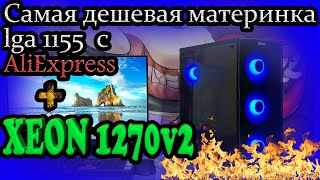 Самая дешевая материнка lga 1155 с AliExpress
+
XEON 1270v2